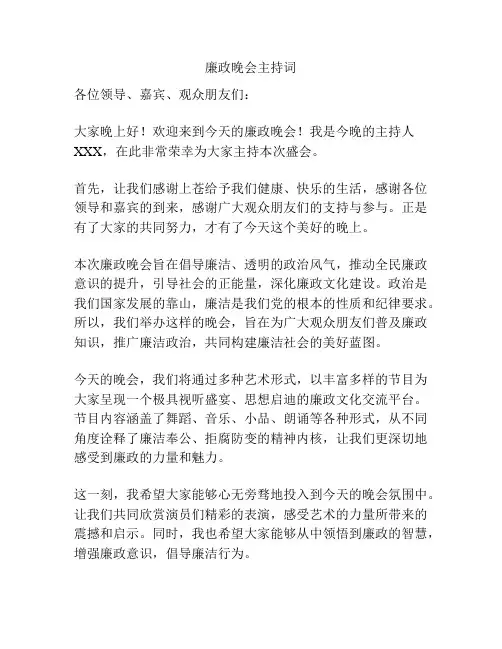 廉政晚会主持词

各位领导、嘉宾、观众朋友们：

大家晚上好！欢迎来到今天的廉政晚会！我是今晚的主持人XXX，在此非常荣幸为大家主持本次盛会。

首先，让我们感谢上苍给予我们健康、快乐的生活，感谢各位领导和嘉宾的到来，感谢广大观众朋友们的支持与参与。正是有了大家的共同努力，才有了今天这个美好的晚上。

本次廉政晚会旨在倡导廉洁、透明的政治风气，推动全民廉政意识的提升，引导社会的正能量，深化廉政文化建设。政治是我们国家发展的靠山，廉洁是我们党的根本的性质和纪律要求。所以，我们举办这样的晚会，旨在为广大观众朋友们普及廉政知识，推广廉洁政治，共同构建廉洁社会的美好蓝图。

今天的晚会，我们将通过多种艺术形式，以丰富多样的节目为大家呈现一个极具视听盛宴、思想启迪的廉政文化交流平台。节目内容涵盖了舞蹈、音乐、小品、朗诵等各种形式，从不同角度诠释了廉洁奉公、拒腐防变的精神内核，让我们更深切地感受到廉政的力量和魅力。

这一刻，我希望大家能够心无旁骛地投入到今天的晚会氛围中。让我们共同欣赏演员们精彩的表演，感受艺术的力量所带来的震撼和启示。同时，我也希望大家能够从中领悟到廉政的智慧，增强廉政意识，倡导廉洁行为。